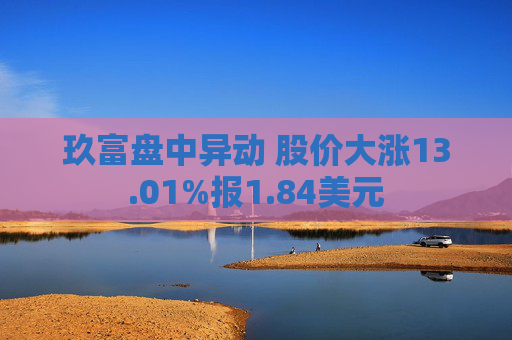 玖富盘中异动 股价大涨13.01%报1.84美元